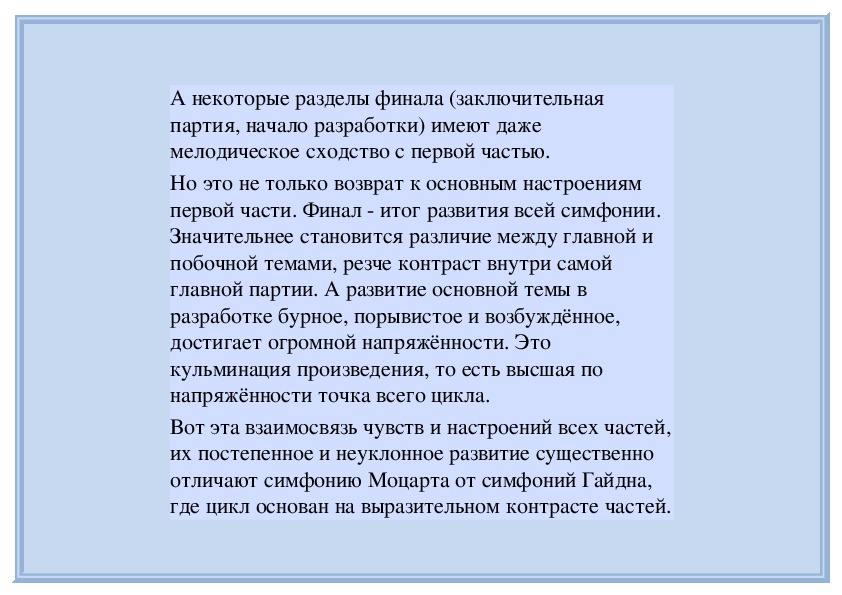 А некоторые разделы финала (заключительная партия, начало разработки) имеют даже мелодическое сходство с первой частью.

Но это не только возврат к основным настроениям первой части. Финал - итог развития всей симфонии. Значительнее становится различие между главной и побочной темами, резче контраст внутри самой главной партии. А развитие основной темы в разработке бурное, порывистое и возбуждённое, достигает огромной напряжённости. Это кульминация произведения, то есть высшая по напряжённости точка всего цикла.

Вот эта взаимосвязь чувств и настроений всех частей, их постепенное и неуклонное развитие существенно отличают симфонию Моцарта от симфоний Гайдна, где цикл основан на выразительном контрасте частей.